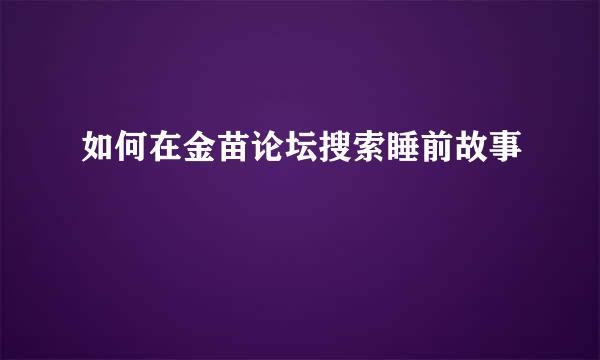 如何在金苗论坛搜索睡前故事